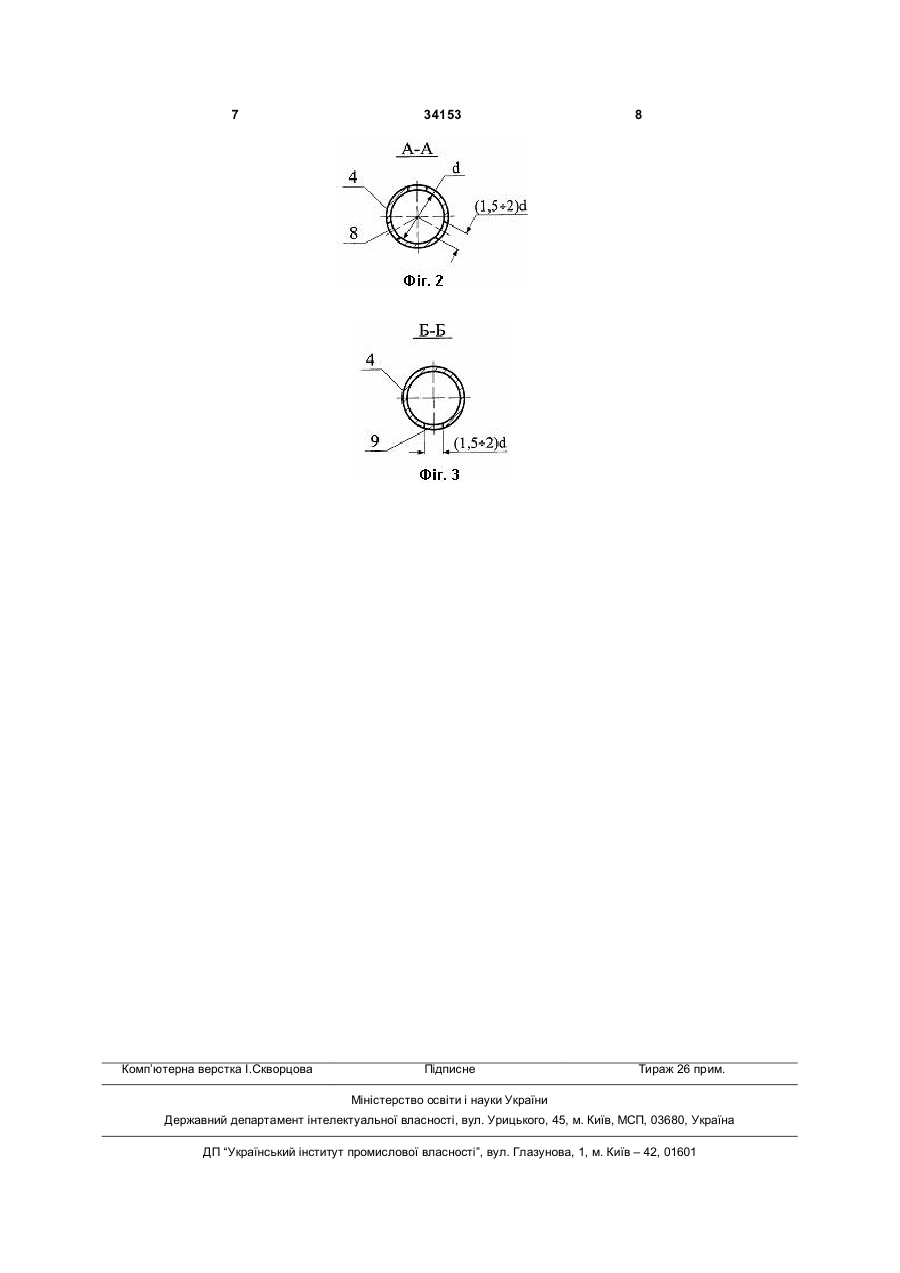 7 34153 8

А-А

4

d

(1,5÷2)d

8

Фіг. 2

Б-Б

4

9

(1,5÷2)d

Фіг. 3

Комп'ютерна верстка І.Скворцова Підписне Тираж 26 прим.

Міністерство освіти і науки України

Державний департамент інтелектуальної власності, вул. Урицького, 45, м. Київ, МСП, 03680, Україна

ДП "Український інститут промислової власності", вул. Глазунова, 1, м. Київ – 42, 01601